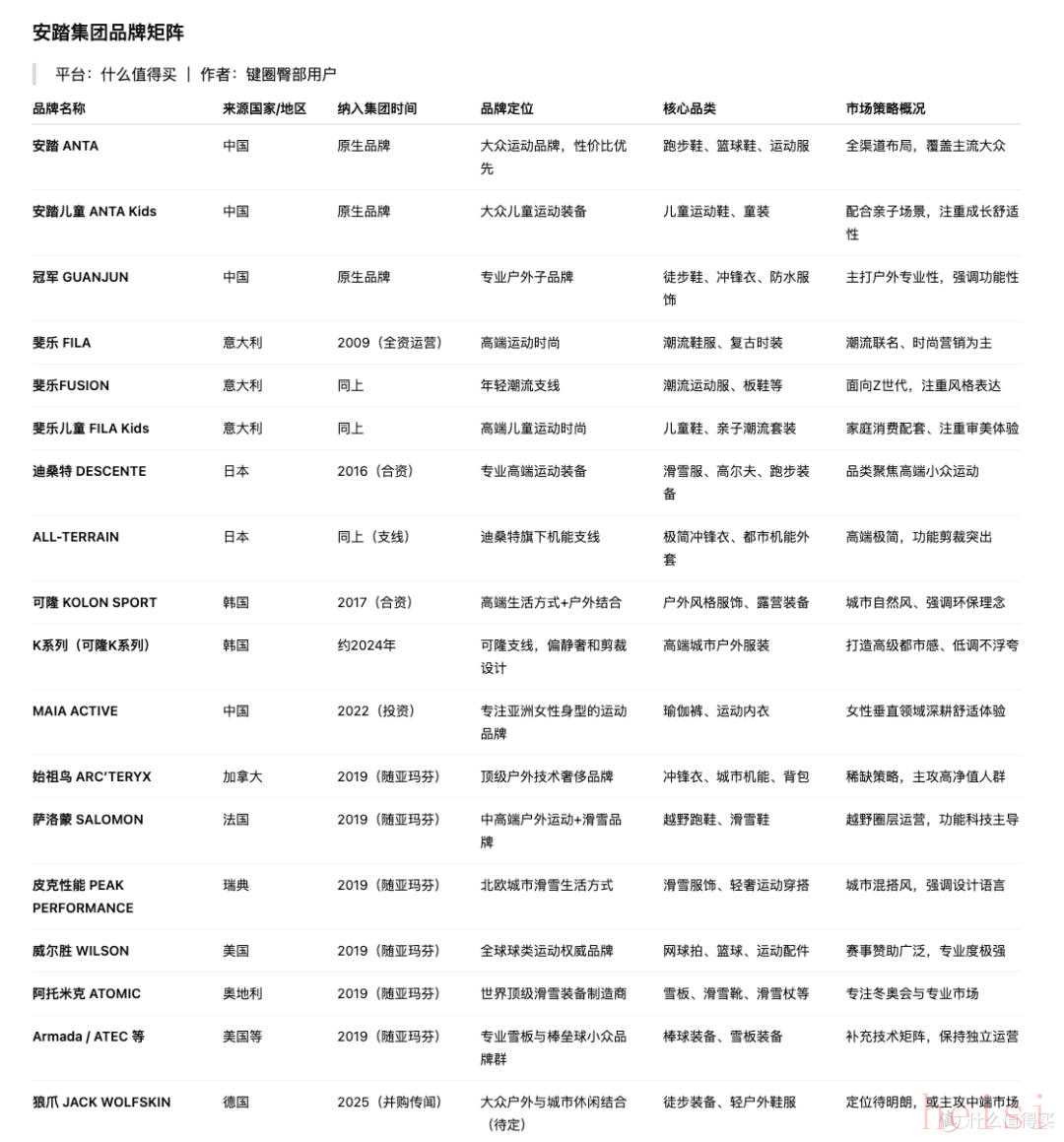 安踏集团品牌矩阵

平台：什么值得买 | 作者：键圈臀部用户

| 品牌名称 | 来源国家/地区 | 纳入集团时间 | 品牌定位 | 核心品类 | 市场策略概况 |
|---|---|---|---|---|---|
| 安踏 ANTA | 中国 | 原生品牌 | 大众运动品牌，性价比优先 | 跑步鞋、篮球鞋、运动服 | 全渠道布局，覆盖主流大众 |
| 安踏儿童 ANTA Kids | 中国 | 原生品牌 | 大众儿童运动装备 | 儿童运动鞋、童装 | 配合亲子场景，注重成长舒适性 |
| 冠军 GUANJUN | 中国 | 原生品牌 | 专业户外子品牌 | 徒步鞋、冲锋衣、防水服饰 | 主打户外专业性，强调功能性 |
| 斐乐 FILA | 意大利 | 2009（全资运营） | 高端运动时尚 | 潮流鞋服、复古时装 | 潮流联名、时尚营销为主 |
| 斐乐FUSION | 意大利 | 同上 | 年轻潮流支线 | 潮流运动服、板鞋等 | 面向Z世代，注重风格表达 |
| 斐乐儿童 FILA Kids | 意大利 | 同上 | 高端儿童运动时尚 | 儿童鞋、亲子潮流套装 | 家庭消费配套、注重审美体验 |
| 迪桑特 DESCENTE | 日本 | 2016（合资） | 专业高端运动装备 | 滑雪服、高尔夫、跑步装备 | 品类聚焦高端小众运动 |
| ALL-TERRAIN | 日本 | 同上（支线） | 迪桑特旗下机能支线 | 极简冲锋衣、都市机能外套 | 高端极简，功能剪裁突出 |
| 可隆 KOLON SPORT | 韩国 | 2017（合资） | 高端生活方式+户外结合 | 户外风格服饰、露营装备 | 城市自然风、强调环保理念 |
| K系列（可隆K系列） | 韩国 | 约2024年 | 可隆支线，偏静奢和剪裁设计 | 高端城市户外服装 | 打造高级都市感、低调不浮夸 |
| MAIA ACTIVE | 中国 | 2022（投资） | 专注亚洲女性身型的运动品牌 | 瑜伽裤、运动内衣 | 女性垂直领域深耕舒适体验 |
| 始祖鸟 ARC'TERYX | 加拿大 | 2019（随亚玛芬） | 顶级户外技术奢侈品牌 | 冲锋衣、城市机能、背包 | 稀缺策略，主攻高净值人群 |
| 萨洛蒙 SALOMON | 法国 | 2019（随亚玛芬） | 中高端户外运动+滑雪品牌 | 越野跑鞋、滑雪鞋 | 越野圈层运营，功能科技主导 |
| 皮克性能 PEAK PERFORMANCE | 瑞典 | 2019（随亚玛芬） | 北欧城市滑雪生活方式 | 滑雪服饰、轻奢运动穿搭 | 城市混搭风，强调设计语言 |
| 威尔胜 WILSON | 美国 | 2019（随亚玛芬） | 全球球类运动权威品牌 | 网球拍、篮球、运动配件 | 赛事赞助广泛，专业度极强 |
| 阿托米克 ATOMIC | 奥地利 | 2019（随亚玛芬） | 世界顶级滑雪装备制造商 | 雪板、滑雪靴、滑雪杖等 | 专注冬奥会与专业市场 |
| Armada / ATEC 等 | 美国等 | 2019（随亚玛芬） | 专业雪板与棒垒球小众品牌群 | 棒球装备、雪板装备 | 补充技术矩阵，保持独立运营 |
| 狼爪 JACK WOLFSKIN | 德国 | 2025（并购传闻） | 大众户外与城市休闲结合（待定） | 徒步装备、轻户外鞋服 | 定位待明朗，或主攻中端市场 |

什么值得买